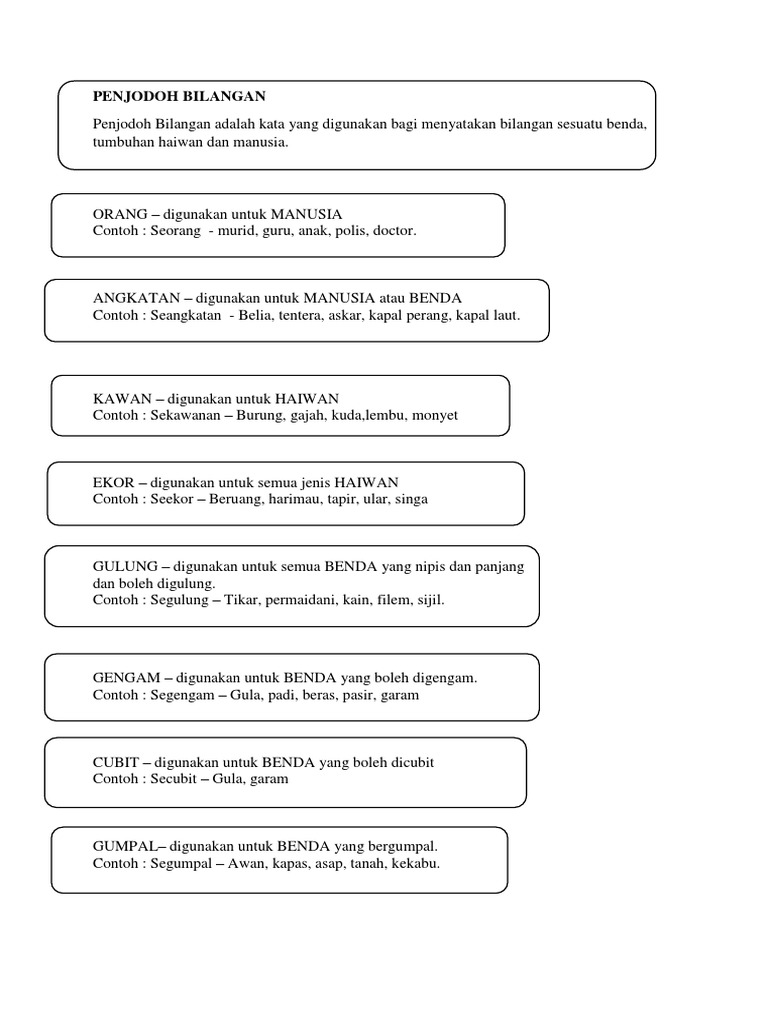 PENJODOH BILANGAN

Penjodoh Bilangan adalah kata yang digunakan bagi menyatakan bilangan sesuatu benda, tumbuhan haiwan dan manusia.

ORANG – digunakan untuk MANUSIA
Contoh : Seorang - murid, guru, anak, polis, doctor.

ANGKATAN – digunakan untuk MANUSIA atau BENDA
Contoh : Seangkatan - Belia, tentera, askar, kapal perang, kapal laut.

KAWAN – digunakan untuk HAIWAN
Contoh : Sekawanan – Burung, gajah, kuda,lembu, monyet

EKOR – digunakan untuk semua jenis HAIWAN
Contoh : Seekor – Beruang, harimau, tapir, ular, singa

GULUNG – digunakan untuk semua BENDA yang nipis dan panjang dan boleh digulung.
Contoh : Segulung – Tikar, permaidani, kain, filem, sijil.

GENGAM – digunakan untuk BENDA yang boleh digengam.
Contoh : Segengam – Gula, padi, beras, pasir, garam

CUBIT – digunakan untuk BENDA yang boleh dicubit
Contoh : Secubit – Gula, garam

GUMPAL– digunakan untuk BENDA yang bergumpal.
Contoh : Segumpal – Awan, kapas, asap, tanah, kekabu.